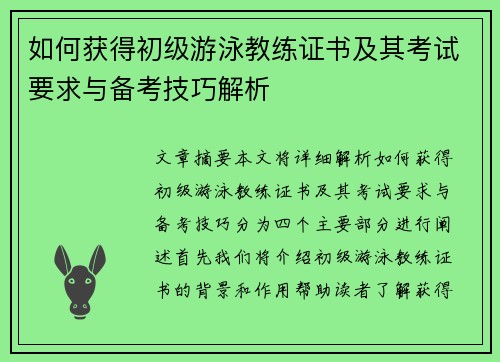 如何获得初级游泳教练证书及其考试要求与备考技巧解析

文章摘要本文将详细解析如何获得初级游泳教练证书及其考试要求与备考技巧分为四个主要部分进行阐述首先我们将介绍初级游泳教练证书的背景和作用帮助读者了解获得